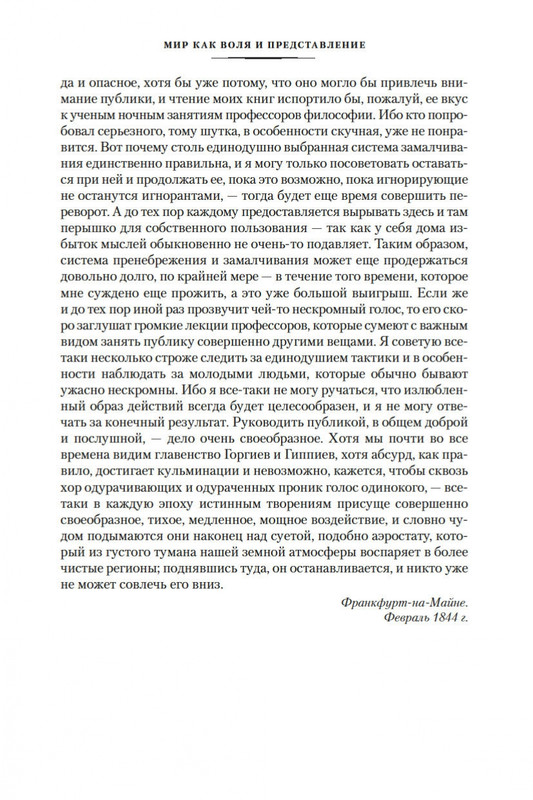 МИР КАК ВОЛЯ И ПРЕДСТАВЛЕНИЕ

да и опасное, хотя бы уже потому, что оно могло бы привлечь внимание публики, и чтение моих книг испортило бы, пожалуй, ее вкус к ученым ночным занятиям профессоров философии. Ибо кто попробовал серьезного, тому шутка, в особенности скучная, уже не понравится. Вот почему столь единодушно выбранная система замалчивания единственно правильна, и я могу только посоветовать оставаться при ней и продолжать ее, пока это возможно, пока игнорирующие не останутся игнорантами, — тогда будет еще время совершить переворот. А до тех пор каждому предоставляется вырывать здесь и там перышко для собственного пользования — так как у себя дома избыток мыслей обыкновенно не очень-то подавляет. Таким образом, система пренебрежения и замалчивания может еще продержаться довольно долго, по крайней мере — в течение того времени, которое мне суждено еще прожить, а это уже большой выигрыш. Если же и до тех пор иной раз прозвучит чей-то нескромный голос, то его скоро заглушат громкие лекции профессоров, которые сумеют с важным видом занять публику совершенно другими вещами. Я советую все-таки несколько строже следить за единодушием тактики и в особенности наблюдать за молодыми людьми, которые обычно бывают ужасно нескромны. Ибо я все-таки не могу ручаться, что излюбленный образ действий всегда будет целесообразен, и я не могу отвечать за конечный результат. Руководить публикой, в общем доброй и послушной, — дело очень своеобразное. Хотя мы почти во все времена видим главенство Горгиев и Гиппиев, хотя абсурд, как правило, достигает кульминации и невозможно, кажется, чтобы сквозь хор одурачивающих и одураченных проник голос одинокого, — все-таки в каждую эпоху истинным творениям присуще совершенно своеобразное, тихое, медленное, мощное воздействие, и словно чудом подымаются они наконец над суетой, подобно аэростату, который из густого тумана нашей земной атмосферы воспаряет в более чистые регионы; поднявшись туда, он останавливается, и никто уже не может совлечь его вниз.

Франкфурт-на-Майне.
Февраль 1844 г.